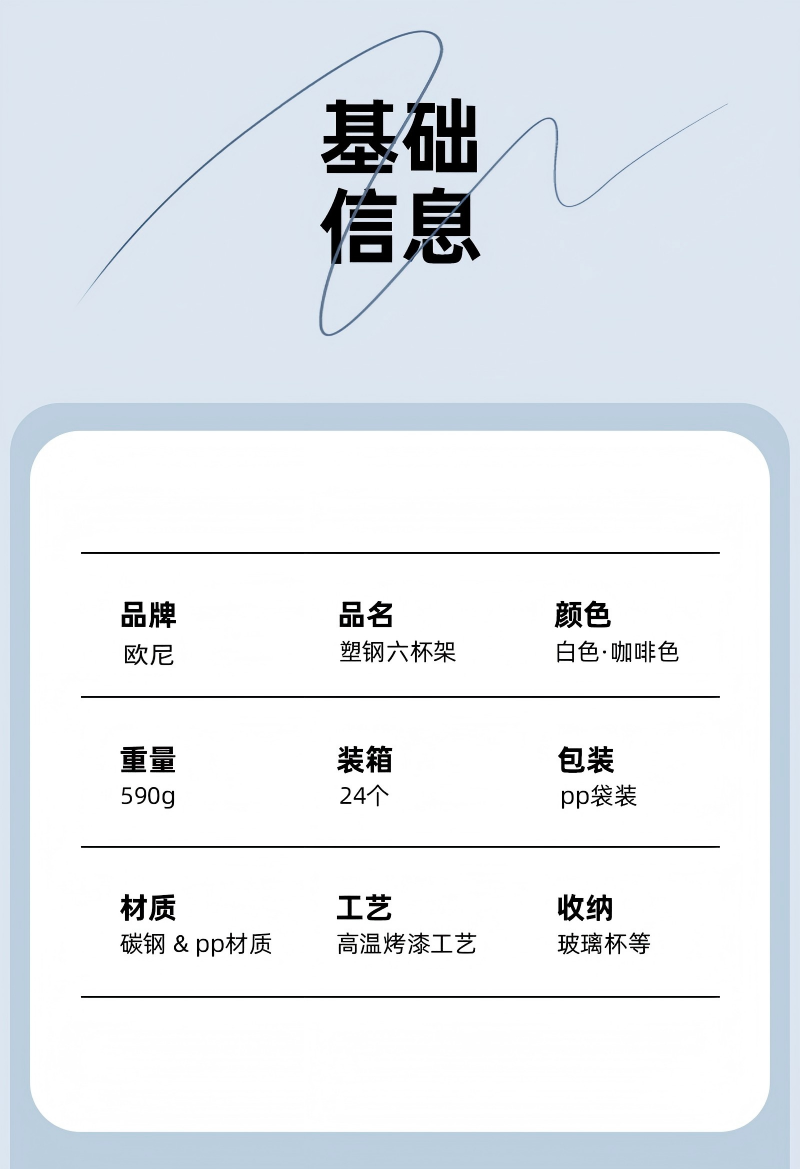 基础
信息

品牌
欧尼

品名
塑钢六杯架

颜色
白色·咖啡色

重量
590g

装箱
24个

包装
pp袋装

材质
碳钢 & pp材质

工艺
高温烤漆工艺

收纳
玻璃杯等